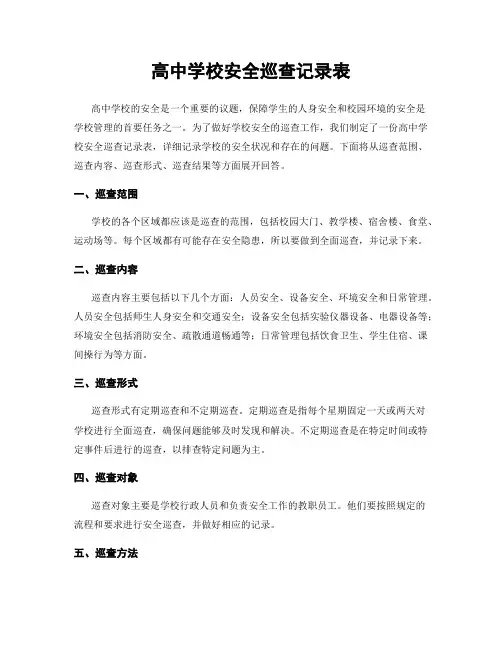 高中学校安全巡查记录表

高中学校的安全是一个重要的议题，保障学生的人身安全和校园环境的安全是学校管理的首要任务之一。为了做好学校安全的巡查工作，我们制定了一份高中学校安全巡查记录表，详细记录学校的安全状况和存在的问题。下面将从巡查范围、巡查内容、巡查形式、巡查结果等方面展开回答。

一、巡查范围

学校的各个区域都应该是巡查的范围，包括校园大门、教学楼、宿舍楼、食堂、运动场等。每个区域都有可能存在安全隐患，所以要做到全面巡查，并记录下来。

二、巡查内容

巡查内容主要包括以下几个方面：人员安全、设备安全、环境安全和日常管理。人员安全包括师生人身安全和交通安全；设备安全包括实验仪器设备、电器设备等；环境安全包括消防安全、疏散通道畅通等；日常管理包括饮食卫生、学生住宿、课间操行为等方面。

三、巡查形式

巡查形式有定期巡查和不定期巡查。定期巡查是指每个星期固定一天或两天对学校进行全面巡查，确保问题能够及时发现和解决。不定期巡查是在特定时间或特定事件后进行的巡查，以排查特定问题为主。

四、巡查对象

巡查对象主要是学校行政人员和负责安全工作的教职员工。他们要按照规定的流程和要求进行安全巡查，并做好相应的记录。

五、巡查方法